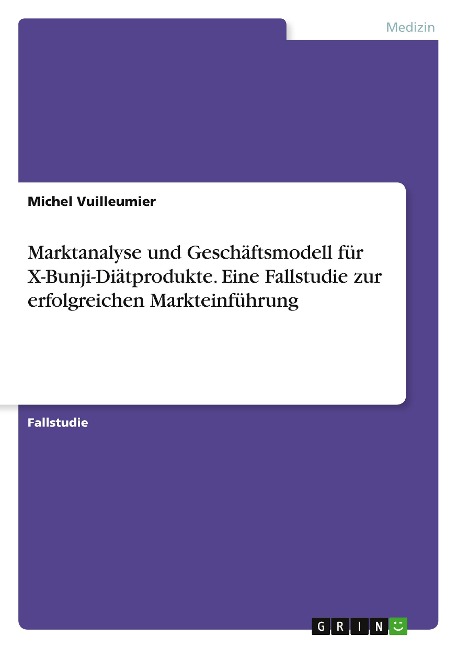 Medizin

Michel Vuilleumier

Marktanalyse und Geschäftsmodell für X-Bunji-Diätprodukte. Eine Fallstudie zur erfolgreichen Markteinführung

Fallstudie

GRIN